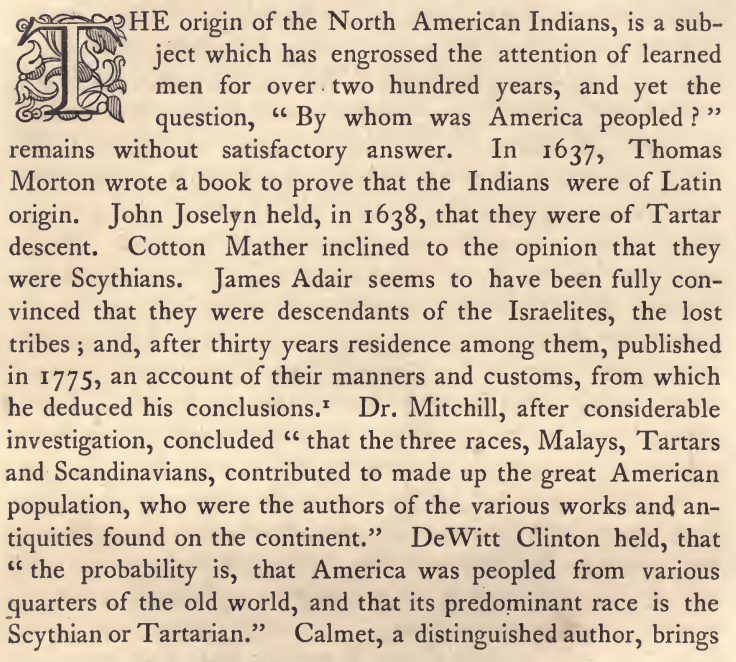 THE origin of the North American Indians, is a subject which has engrossed the attention of learned men for over two hundred years, and yet the question, "By whom was America peopled?" remains without satisfactory answer. In 1637, Thomas Morton wrote a book to prove that the Indians were of Latin origin. John Joselyn held, in 1638, that they were of Tartar descent. Cotton Mather inclined to the opinion that they were Scythians. James Adair seems to have been fully convinced that they were descendants of the Israelites, the lost tribes; and, after thirty years residence among them, published in 1775, an account of their manners and customs, from which he deduced his conclusions.$^1$ Dr. Mitchill, after considerable investigation, concluded "that the three races, Malays, Tartars and Scandinavians, contributed to made up the great American population, who were the authors of the various works and antiquities found on the continent." DeWitt Clinton held, that "the probability is, that America was peopled from various quarters of the old world, and that its predominant race is the Scythian or Tartarian." Calmet, a distinguished author, brings